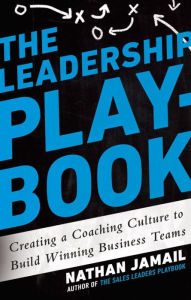 THE LEADERSHIP PLAY-BOOK

Creating a Coaching Culture to Build Winning Business Teams

NATHAN JAMAIL
AUTHOR OF THE SALES LEADERS PLAYBOOK